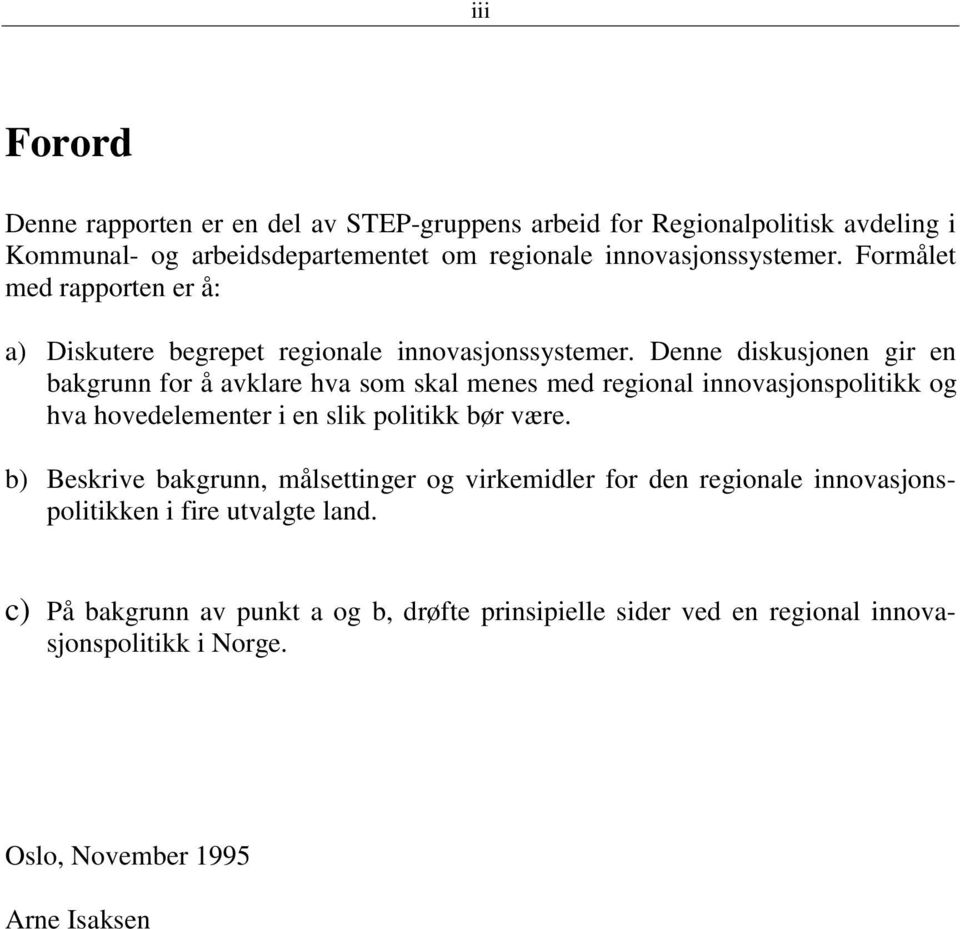 iii

Forord

Denne rapporten er en del av STEP-gruppens arbeid for Regionalpolitisk avdeling i Kommunal- og arbeidsdepartementet om regionale innovasjonssystemer. Formålet med rapporten er å:

a) Diskutere begrepet regionale innovasjonssystemer. Denne diskusjonen gir en bakgrunn for å avklare hva som skal menes med regional innovasjonspolitikk og hva hovedelementer i en slik politikk bør være.

b) Beskrive bakgrunn, målsettinger og virkemidler for den regionale innovasjonspolitikken i fire utvalgte land.

c) På bakgrunn av punkt a og b, drøfte prinsipielle sider ved en regional innovasjonspolitikk i Norge.

Oslo, November 1995

Arne Isaksen